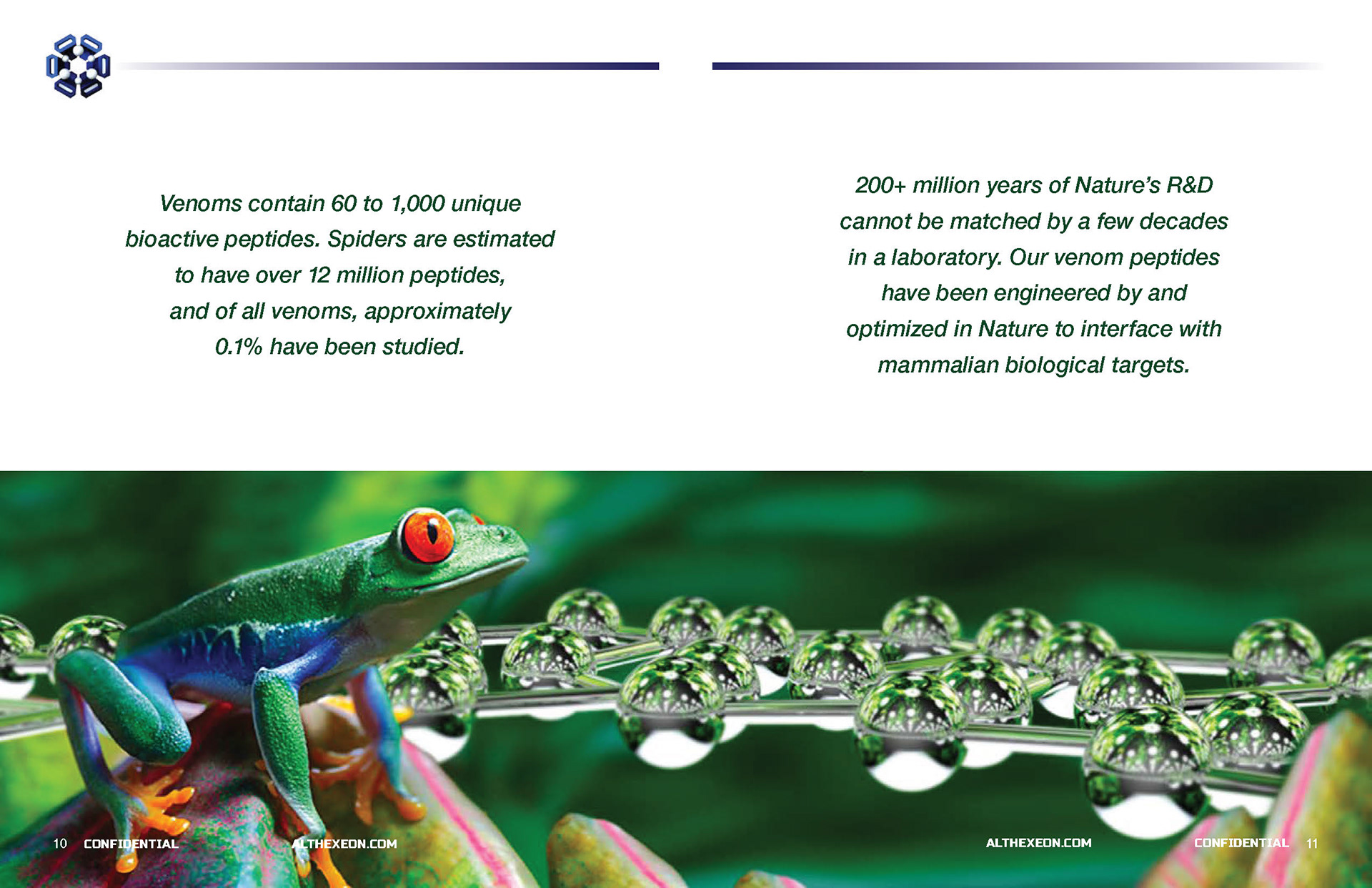 Venoms contain 60 to 1,000 unique bioactive peptides. Spiders are estimated to have over 12 million peptides, and of all venoms, approximately 0.1% have been studied.

10 CONFIDENTIAL ALTHEXEON.COM

200+ million years of Nature's R&D cannot be matched by a few decades in a laboratory. Our venom peptides have been engineered by and optimized in Nature to interface with mammalian biological targets.

ALTHEXEON.COM CONFIDENTIAL 11